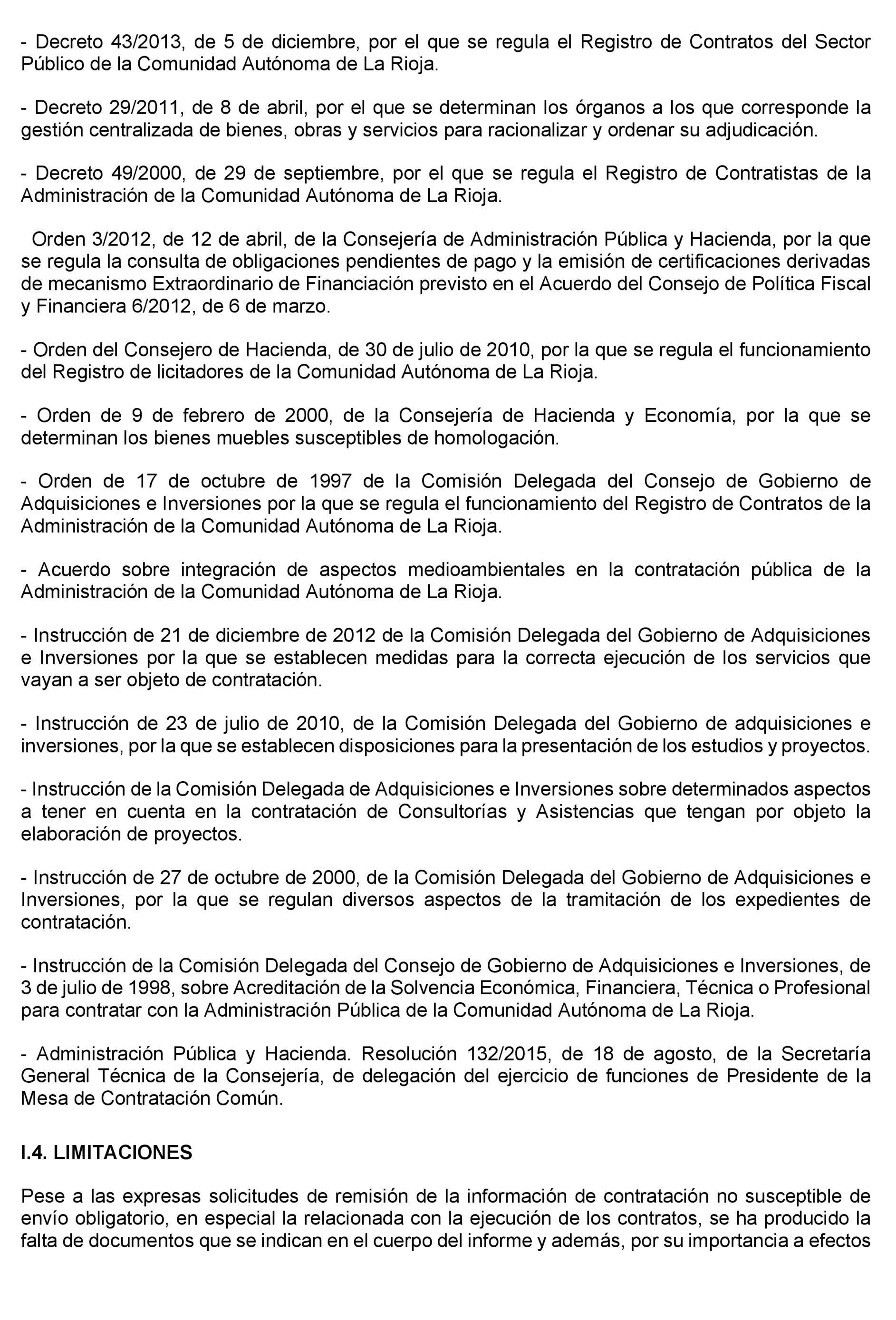 - Decreto 43/2013, de 5 de diciembre, por el que se regula el Registro de Contratos del Sector Público de la Comunidad Autónoma de La Rioja.

- Decreto 29/2011, de 8 de abril, por el que se determinan los órganos a los que corresponde la gestión centralizada de bienes, obras y servicios para racionalizar y ordenar su adjudicación.

- Decreto 49/2000, de 29 de septiembre, por el que se regula el Registro de Contratistas de la Administración de la Comunidad Autónoma de La Rioja.

Orden 3/2012, de 12 de abril, de la Consejería de Administración Pública y Hacienda, por la que se regula la consulta de obligaciones pendientes de pago y la emisión de certificaciones derivadas de mecanismo Extraordinario de Financiación previsto en el Acuerdo del Consejo de Política Fiscal y Financiera 6/2012, de 6 de marzo.

- Orden del Consejero de Hacienda, de 30 de julio de 2010, por la que se regula el funcionamiento del Registro de licitadores de la Comunidad Autónoma de La Rioja.

- Orden de 9 de febrero de 2000, de la Consejería de Hacienda y Economía, por la que se determinan los bienes muebles susceptibles de homologación.

- Orden de 17 de octubre de 1997 de la Comisión Delegada del Consejo de Gobierno de Adquisiciones e Inversiones por la que se regula el funcionamiento del Registro de Contratos de la Administración de la Comunidad Autónoma de La Rioja.

- Acuerdo sobre integración de aspectos medioambientales en la contratación pública de la Administración de la Comunidad Autónoma de La Rioja.

- Instrucción de 21 de diciembre de 2012 de la Comisión Delegada del Gobierno de Adquisiciones e Inversiones por la que se establecen medidas para la correcta ejecución de los servicios que vayan a ser objeto de contratación.

- Instrucción de 23 de julio de 2010, de la Comisión Delegada del Gobierno de adquisiciones e inversiones, por la que se establecen disposiciones para la presentación de los estudios y proyectos.

- Instrucción de la Comisión Delegada de Adquisiciones e Inversiones sobre determinados aspectos a tener en cuenta en la contratación de Consultorías y Asistencias que tengan por objeto la elaboración de proyectos.

- Instrucción de 27 de octubre de 2000, de la Comisión Delegada del Gobierno de Adquisiciones e Inversiones, por la que se regulan diversos aspectos de la tramitación de los expedientes de contratación.

- Instrucción de la Comisión Delegada del Consejo de Gobierno de Adquisiciones e Inversiones, de 3 de julio de 1998, sobre Acreditación de la Solvencia Económica, Financiera, Técnica o Profesional para contratar con la Administración Pública de la Comunidad Autónoma de La Rioja.

- Administración Pública y Hacienda. Resolución 132/2015, de 18 de agosto, de la Secretaría General Técnica de la Consejería, de delegación del ejercicio de funciones de Presidente de la Mesa de Contratación Común.

I.4. LIMITACIONES

Pese a las expresas solicitudes de remisión de la información de contratación no susceptible de envío obligatorio, en especial la relacionada con la ejecución de los contratos, se ha producido la falta de documentos que se indican en el cuerpo del informe y además, por su importancia a efectos